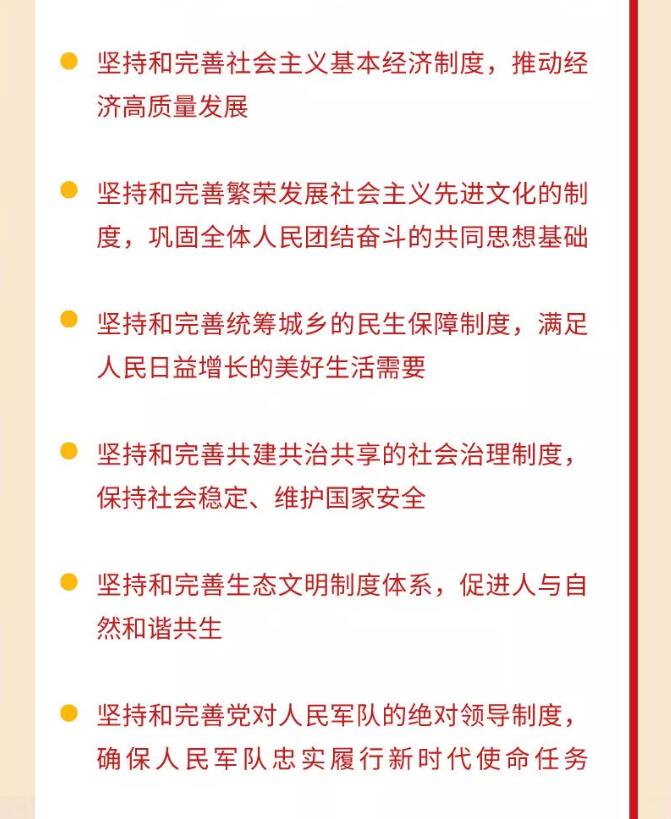 • 坚持和完善社会主义基本经济制度，推动经济高质量发展

• 坚持和完善繁荣发展社会主义先进文化的制度，巩固全体人民团结奋斗的共同思想基础

• 坚持和完善统筹城乡的民生保障制度，满足人民日益增长的美好生活需要

• 坚持和完善共建共治共享的社会治理制度，保持社会稳定、维护国家安全

• 坚持和完善生态文明制度体系，促进人与自然和谐共生

• 坚持和完善党对人民军队的绝对领导制度，确保人民军队忠实履行新时代使命任务